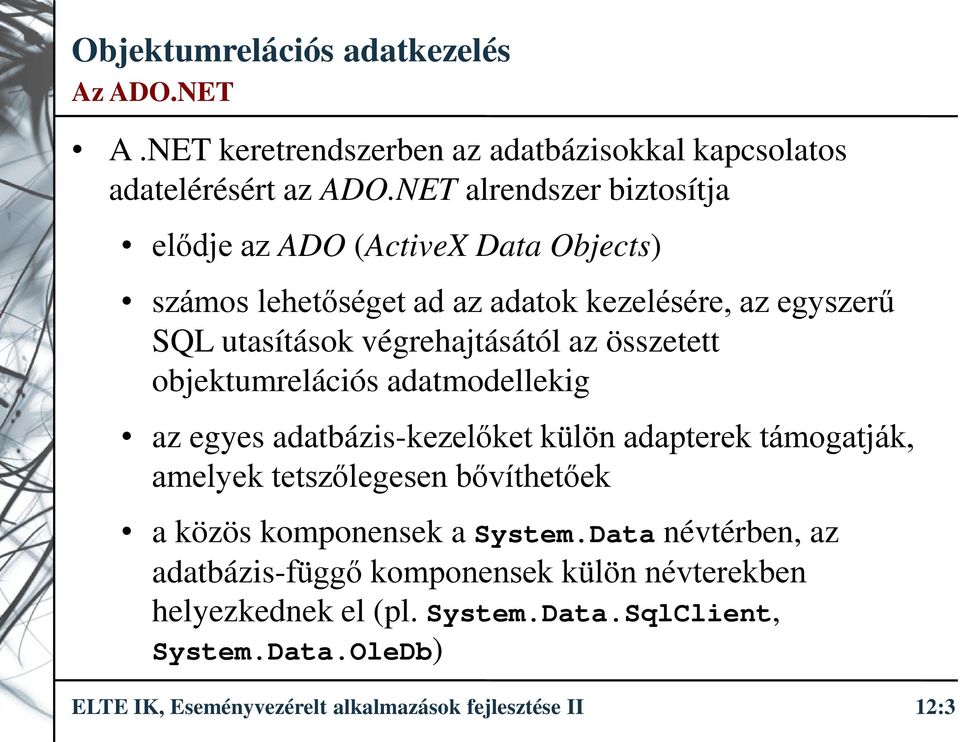 Objektumrelációs adatkezelés
Az ADO.NET

• A .NET keretrendszerben az adatbázisokkal kapcsolatos adatelérésért az ADO.NET alrendszer biztosítja

• elődje az ADO (ActiveX Data Objects)

• számos lehetőséget ad az adatok kezelésére, az egyszerű SQL utasítások végrehajtásától az összetett objektumrelációs adatmodellekig

• az egyes adatbázis-kezelőket külön adapterek támogatják, amelyek tetszőlegesen bővíthetőek

• a közös komponensek a System.Data névtérben, az adatbázis-függő komponensek külön névterekben helyezkednek el (pl. System.Data.SqlClient, System.Data.OleDb)

ELTE IK, Eseményvezérelt alkalmazások fejlesztése II
12:3